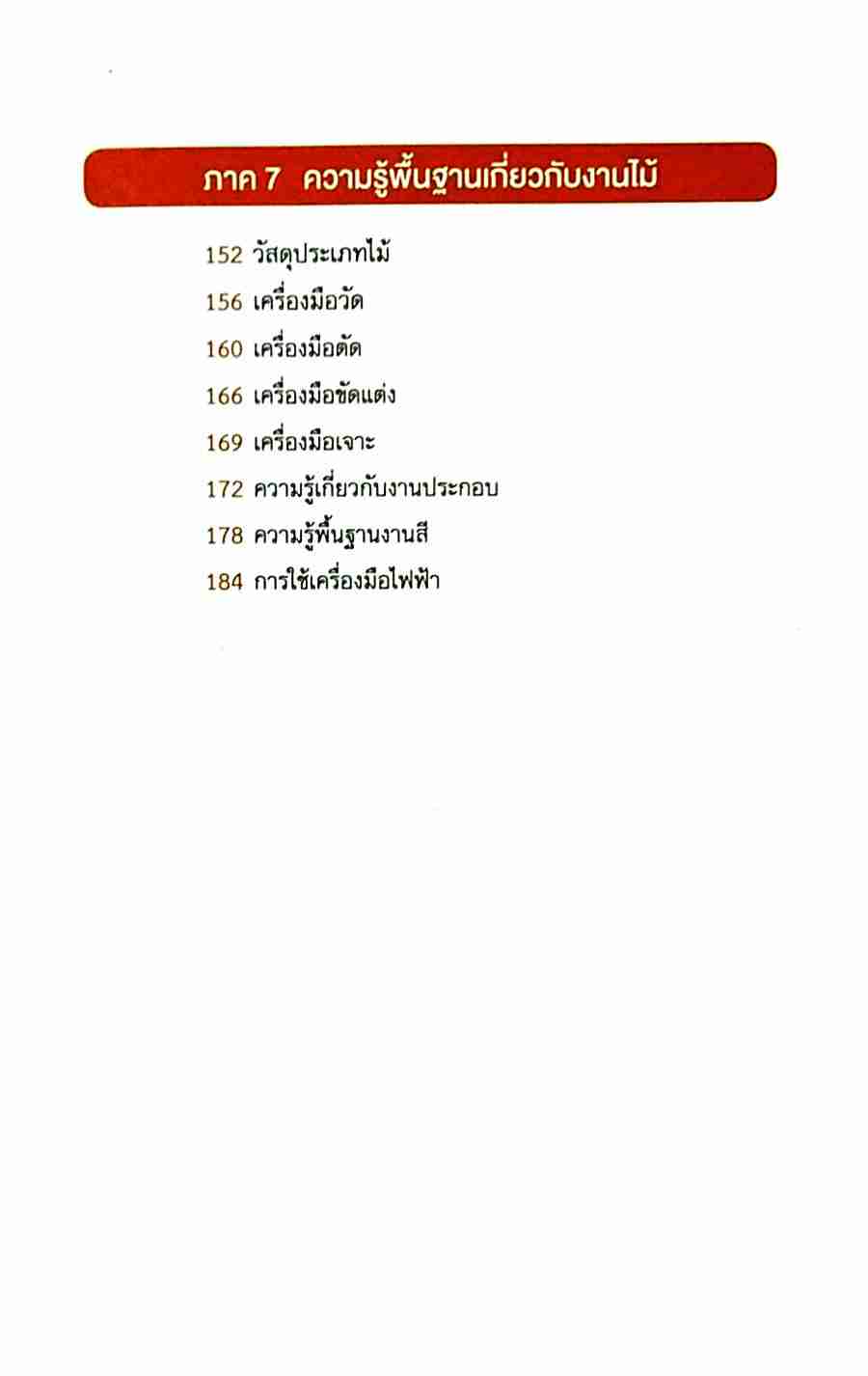 ภาค 7 ความรู้พื้นฐานเกี่ยวกับงานไม้

152 วัสดุประเภทไม้
156 เครื่องมือวัด
160 เครื่องมือตัด
166 เครื่องมือขัดแต่ง
169 เครื่องมือเจาะ
172 ความรู้เกี่ยวกับงานประกอบ
178 ความรู้พื้นฐานงานสี
184 การใช้เครื่องมือไฟฟ้า